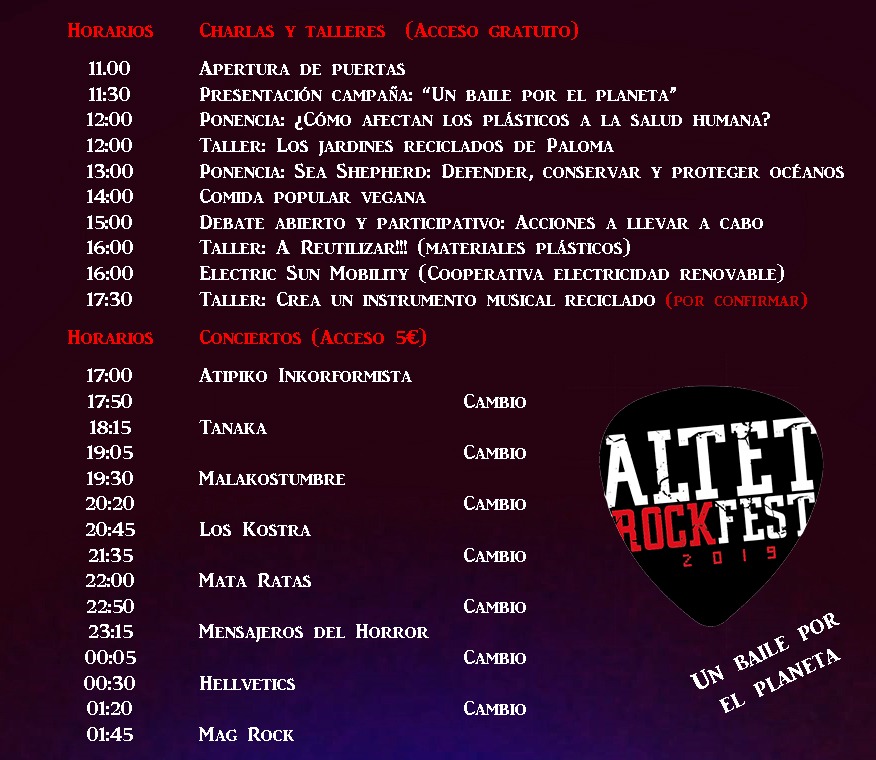 Horarios Charlas y talleres (Acceso gratuito)

11.00 Apertura de puertas
11:30 Presentación campaña: "Un baile por el planeta"
12:00 Ponencia: ¿Cómo afectan los plásticos a la salud humana?
12:00 Taller: Los jardines reciclados de Paloma
13:00 Ponencia: Sea Shepherd: Defender, conservar y proteger océanos
14:00 Comida popular vegana
15:00 Debate abierto y participativo: Acciones a llevar a cabo
16:00 Taller: A Reutilizar!!! (materiales plásticos)
16:00 Electric Sun Mobility (Cooperativa electricidad renovable)
17:30 Taller: Crea un instrumento musical reciclado (por confirmar)

Horarios Conciertos (Acceso 5€)

17:00 Atipiko Inkorformista
17:50 Cambio
18:15 Tanaka
19:05 Cambio
19:30 Malakostumbre
20:20 Cambio
20:45 Los Kostra
21:35 Cambio
22:00 Mata Ratas
22:50 Cambio
23:15 Mensajeros del Horror
00:05 Cambio
00:30 Hellvetics
01:20 Cambio
01:45 Mag Rock

ALTET
ROCKFEST
2019

Un baile por el planeta